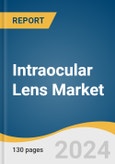 REPORT

Intraocular Lens Market

130 pages

2024